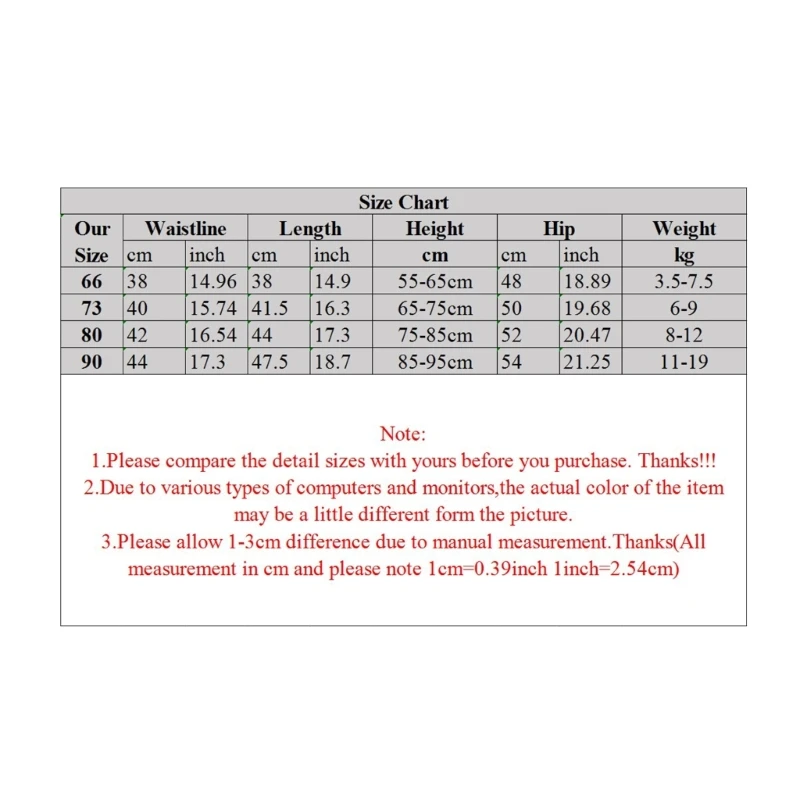 Size Chart

| Our Size | Waistline cm | Waistline inch | Length cm | Length inch | Height cm | Hip cm | Hip inch | Weight kg |
|---|---|---|---|---|---|---|---|---|
| 66 | 38 | 14.96 | 38 | 14.9 | 55-65cm | 48 | 18.89 | 3.5-7.5 |
| 73 | 40 | 15.74 | 41.5 | 16.3 | 65-75cm | 50 | 19.68 | 6-9 |
| 80 | 42 | 16.54 | 44 | 17.3 | 75-85cm | 52 | 20.47 | 8-12 |
| 90 | 44 | 17.3 | 47.5 | 18.7 | 85-95cm | 54 | 21.25 | 11-19 |

Note:
1.Please compare the detail sizes with yours before you purchase. Thanks!!!
2.Due to various types of computers and monitors,the actual color of the item may be a little different form the picture.
3.Please allow 1-3cm difference due to manual measurement.Thanks(All measurement in cm and please note 1cm=0.39inch 1inch=2.54cm)